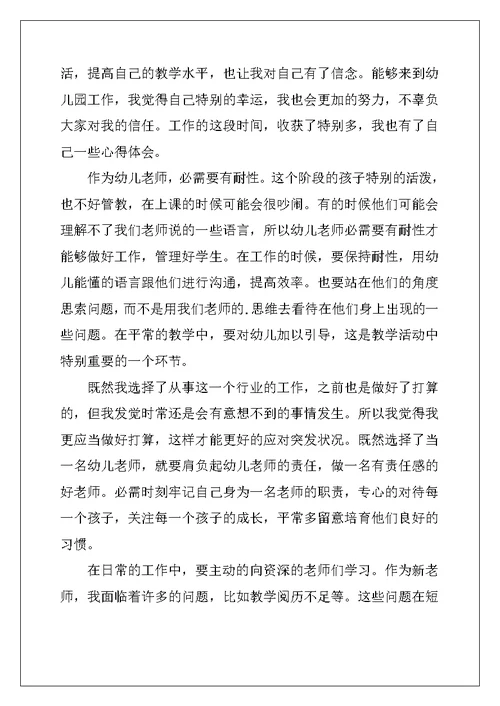 活，提高自己的教学水平，也让我对自己有了信念。能够来到幼儿园工作，我觉得自己特别的幸运，我也会更加的努力，不辜负大家对我的信任。工作的这段时间，收获了特别多，我也有了自己一些心得体会。

作为幼儿老师，必需要有耐性。这个阶段的孩子特别的活泼，也不好管教，在上课的时候可能会很吵闹。有的时候他们可能会理解不了我们老师说的一些语言，所以幼儿老师必需要有耐性才能够做好工作，管理好学生。在工作的时候，要保持耐性，用幼儿能懂的语言跟他们进行沟通，提高效率。也要站在他们的角度思索问题，而不是用我们老师的.思维去看待在他们身上出现的一些问题。在平常的教学中，要对幼儿加以引导，这是教学活动中特别重要的一个环节。

既然我选择了从事这一个行业的工作，之前也是做好了打算的，但我发觉时常还是会有意想不到的事情发生。所以我觉得我更应当做好打算，这样才能更好的应对突发状况。既然选择了当一名幼儿老师，就要肩负起幼儿老师的责任，做一名有责任感的好老师。必需时刻牢记自己身为一名老师的职责，专心的对待每一个孩子，关注每一个孩子的成长，平常多留意培育他们良好的习惯。

在日常的工作中，要主动的向资深的老师们学习。作为新老师，我面临着许多的问题，比如教学阅历不足等。这些问题在短